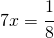 $7x = \frac{1}{8}$